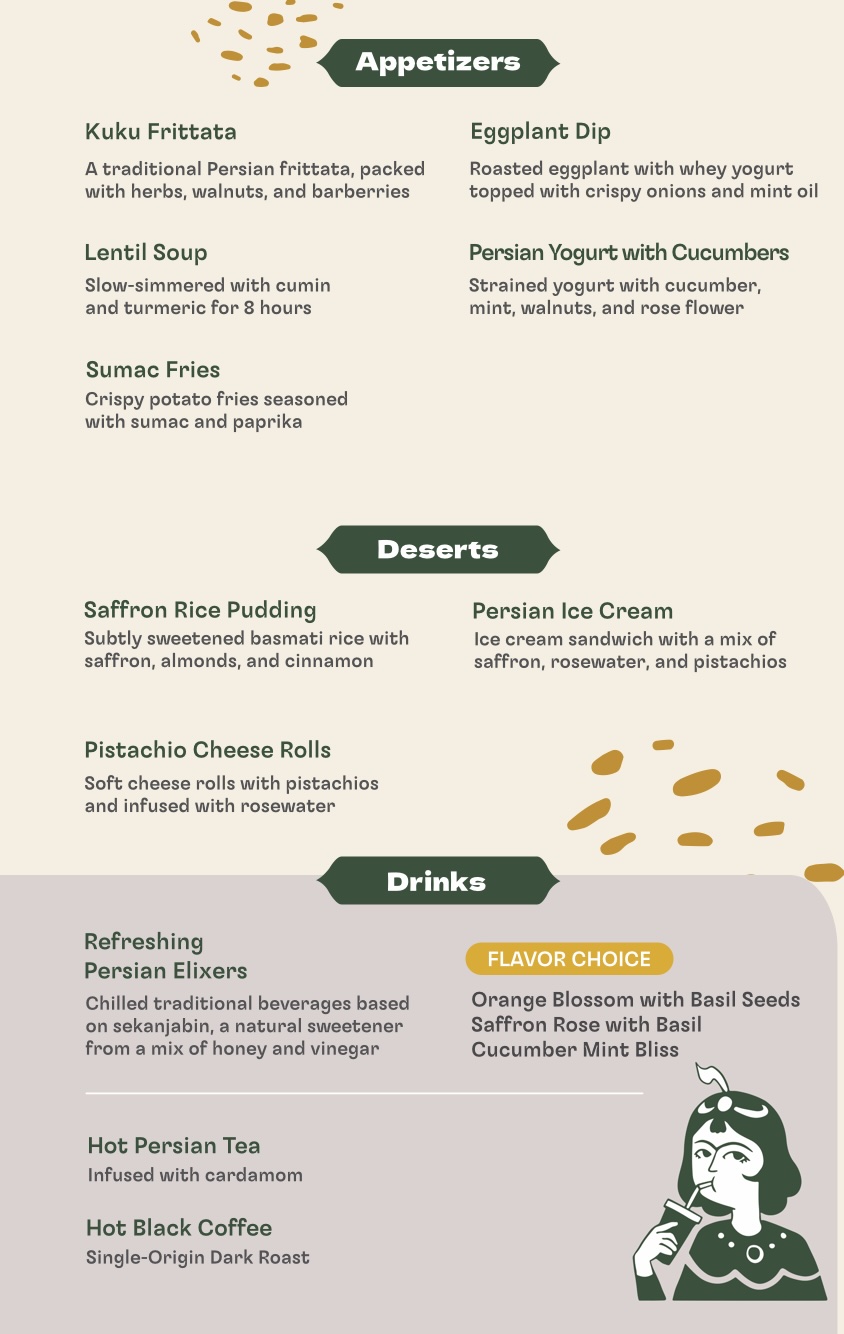 Appetizers

Kuku Frittata

A traditional Persian frittata, packed with herbs, walnuts, and barberries

Lentil Soup

Slow-simmered with cumin and turmeric for 8 hours

Sumac Fries

Crispy potato fries seasoned with sumac and paprika

Eggplant Dip

Roasted eggplant with whey yogurt topped with crispy onions and mint oil

Persian Yogurt with Cucumbers

Strained yogurt with cucumber, mint, walnuts, and rose flower

Deserts

Saffron Rice Pudding

Subtly sweetened basmati rice with saffron, almonds, and cinnamon

Pistachio Cheese Rolls

Soft cheese rolls with pistachios and infused with rosewater

Persian Ice Cream

Ice cream sandwich with a mix of saffron, rosewater, and pistachios

Drinks

Refreshing
Persian Elixers

Chilled traditional beverages based on sekanjabin, a natural sweetener from a mix of honey and vinegar

FLAVOR CHOICE

Orange Blossom with Basil Seeds
Saffron Rose with Basil
Cucumber Mint Bliss

Hot Persian Tea

Infused with cardamom

Hot Black Coffee

Single-Origin Dark Roast